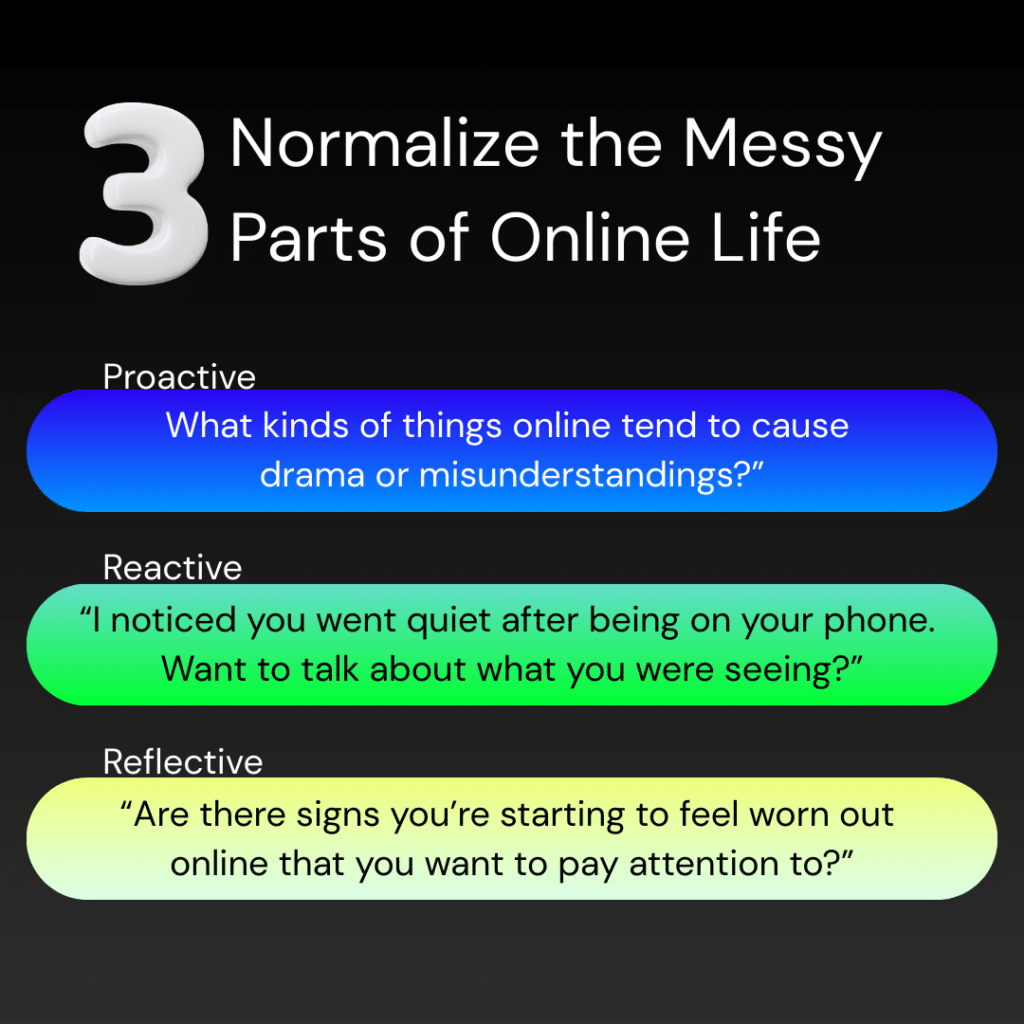 3

Normalize the Messy Parts of Online Life

Proactive

What kinds of things online tend to cause drama or misunderstandings?"

Reactive

"I noticed you went quiet after being on your phone. Want to talk about what you were seeing?"

Reflective

"Are there signs you're starting to feel worn out online that you want to pay attention to?"